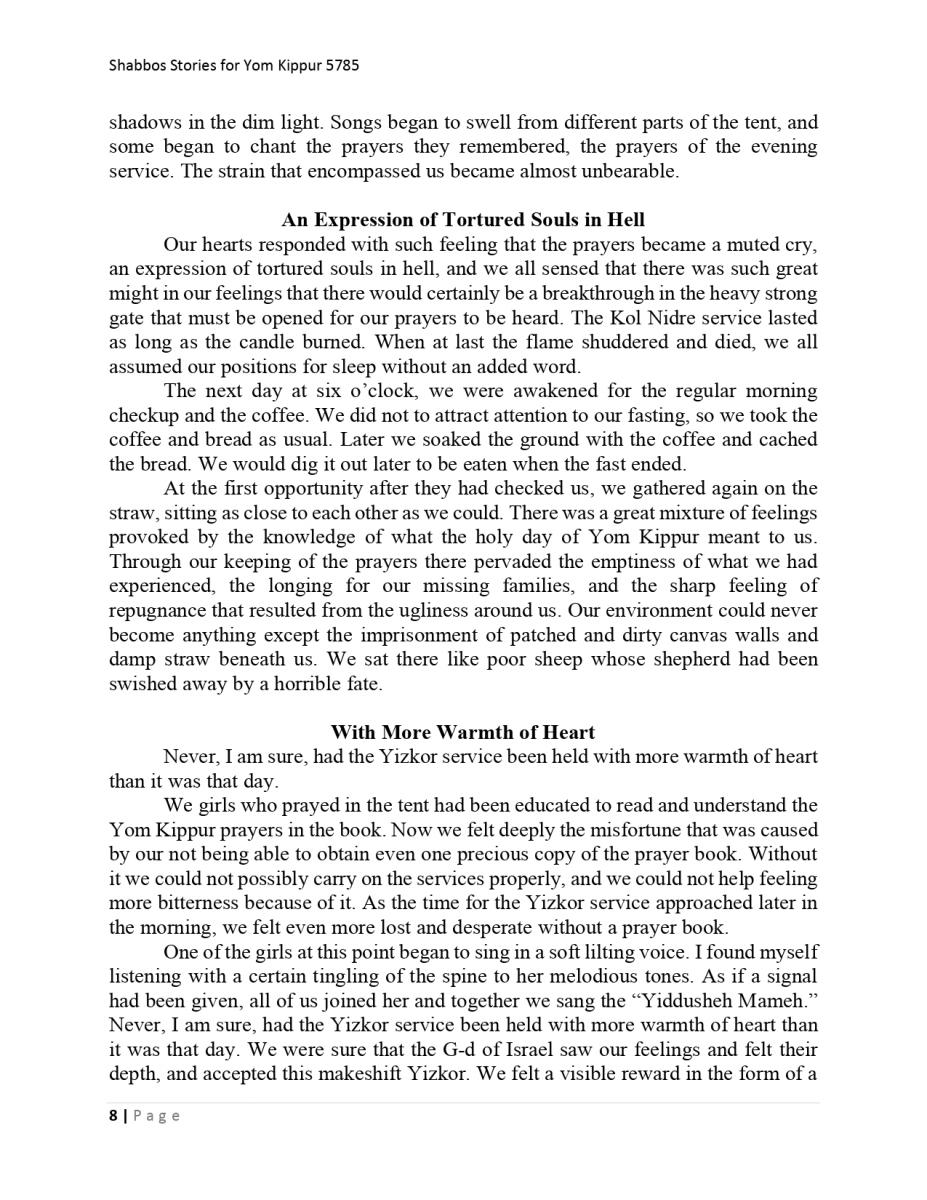 Shabbos Stories for Yom Kippur 5785

shadows in the dim light. Songs began to swell from different parts of the tent, and some began to chant the prayers they remembered, the prayers of the evening service. The strain that encompassed us became almost unbearable.

An Expression of Tortured Souls in Hell

Our hearts responded with such feeling that the prayers became a muted cry, an expression of tortured souls in hell, and we all sensed that there was such great might in our feelings that there would certainly be a breakthrough in the heavy strong gate that must be opened for our prayers to be heard. The Kol Nidre service lasted as long as the candle burned. When at last the flame shuddered and died, we all assumed our positions for sleep without an added word.

The next day at six o'clock, we were awakened for the regular morning checkup and the coffee. We did not to attract attention to our fasting, so we took the coffee and bread as usual. Later we soaked the ground with the coffee and cached the bread. We would dig it out later to be eaten when the fast ended.

At the first opportunity after they had checked us, we gathered again on the straw, sitting as close to each other as we could. There was a great mixture of feelings provoked by the knowledge of what the holy day of Yom Kippur meant to us. Through our keeping of the prayers there pervaded the emptiness of what we had experienced, the longing for our missing families, and the sharp feeling of repugnance that resulted from the ugliness around us. Our environment could never become anything except the imprisonment of patched and dirty canvas walls and damp straw beneath us. We sat there like poor sheep whose shepherd had been swished away by a horrible fate.

With More Warmth of Heart

Never, I am sure, had the Yizkor service been held with more warmth of heart than it was that day.

We girls who prayed in the tent had been educated to read and understand the Yom Kippur prayers in the book. Now we felt deeply the misfortune that was caused by our not being able to obtain even one precious copy of the prayer book. Without it we could not possibly carry on the services properly, and we could not help feeling more bitterness because of it. As the time for the Yizkor service approached later in the morning, we felt even more lost and desperate without a prayer book.

One of the girls at this point began to sing in a soft lilting voice. I found myself listening with a certain tingling of the spine to her melodious tones. As if a signal had been given, all of us joined her and together we sang the "Yiddusheh Mameh." Never, I am sure, had the Yizkor service been held with more warmth of heart than it was that day. We were sure that the G-d of Israel saw our feelings and felt their depth, and accepted this makeshift Yizkor. We felt a visible reward in the form of a

8 | Page